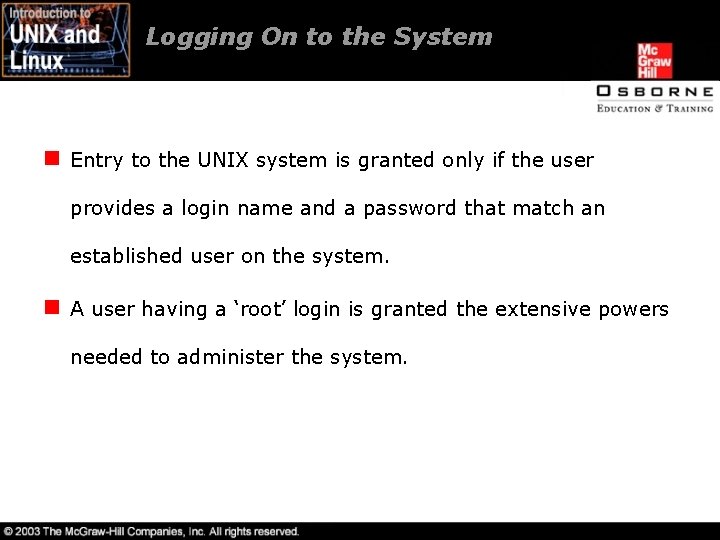 Introduction to
UNIX and
Linux

Logging On to the System

Mc
Graw
Hill

OSBORNE
EDUCATION & TRAINING

• Entry to the UNIX system is granted only if the user provides a login name and a password that match an established user on the system.

• A user having a 'root' login is granted the extensive powers needed to administer the system.

© 2003 The McGraw-Hill Companies, Inc. All rights reserved.